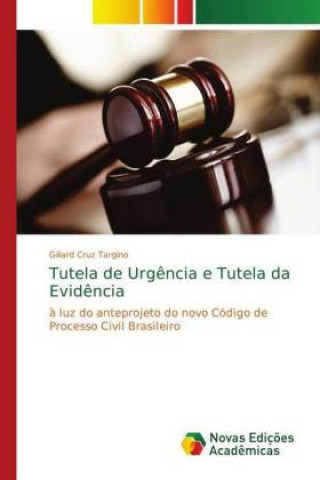 Gillard Cruz Targino

Tutela de Urgência e Tutela da Evidência

à luz do anteprojeto do novo Código de Processo Civil Brasileiro

Novas Edições Acadêmicas